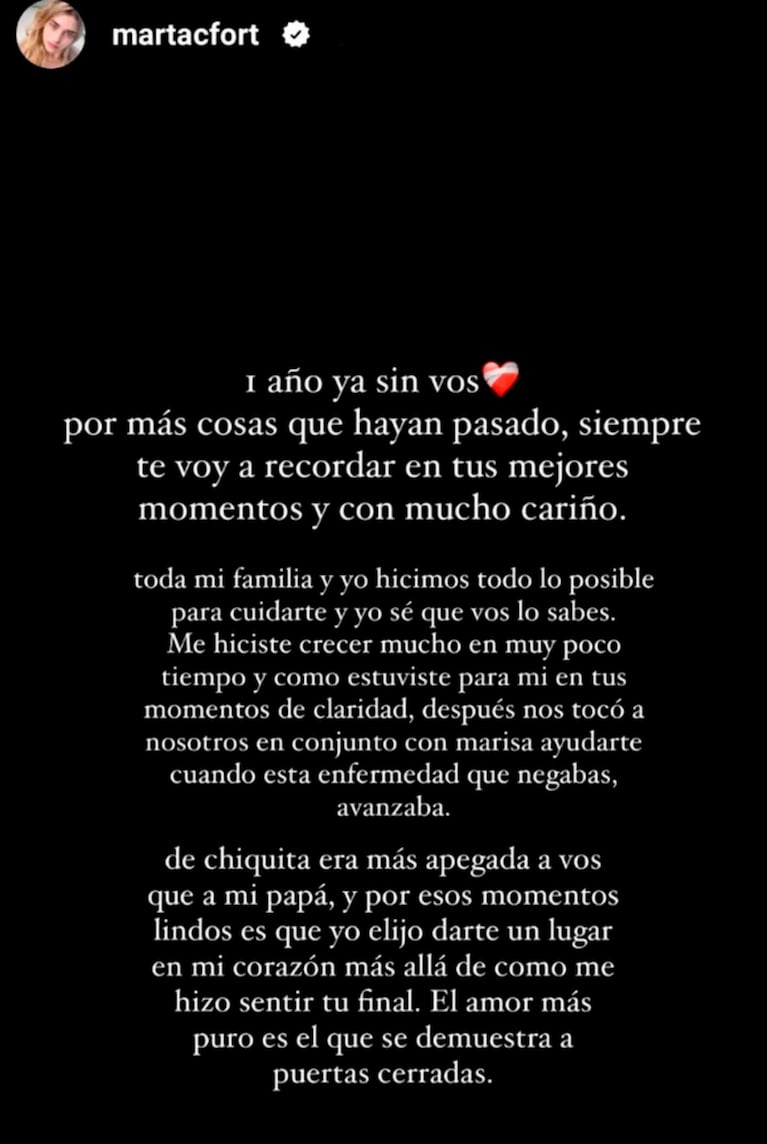 martacfort

1 año ya sin vos❤️‍🩹
por más cosas que hayan pasado, siempre te voy a recordar en tus mejores momentos y con mucho cariño.

toda mi familia y yo hicimos todo lo posible para cuidarte y yo sé que vos lo sabes. Me hiciste crecer mucho en muy poco tiempo y como estuviste para mi en tus momentos de claridad, después nos tocó a nosotros en conjunto con marisa ayudarte cuando esta enfermedad que negabas, avanzaba.

de chiquita era más apegada a vos que a mi papá, y por esos momentos lindos es que yo elijo darte un lugar en mi corazón más allá de como me hizo sentir tu final. El amor más puro es el que se demuestra a puertas cerradas.